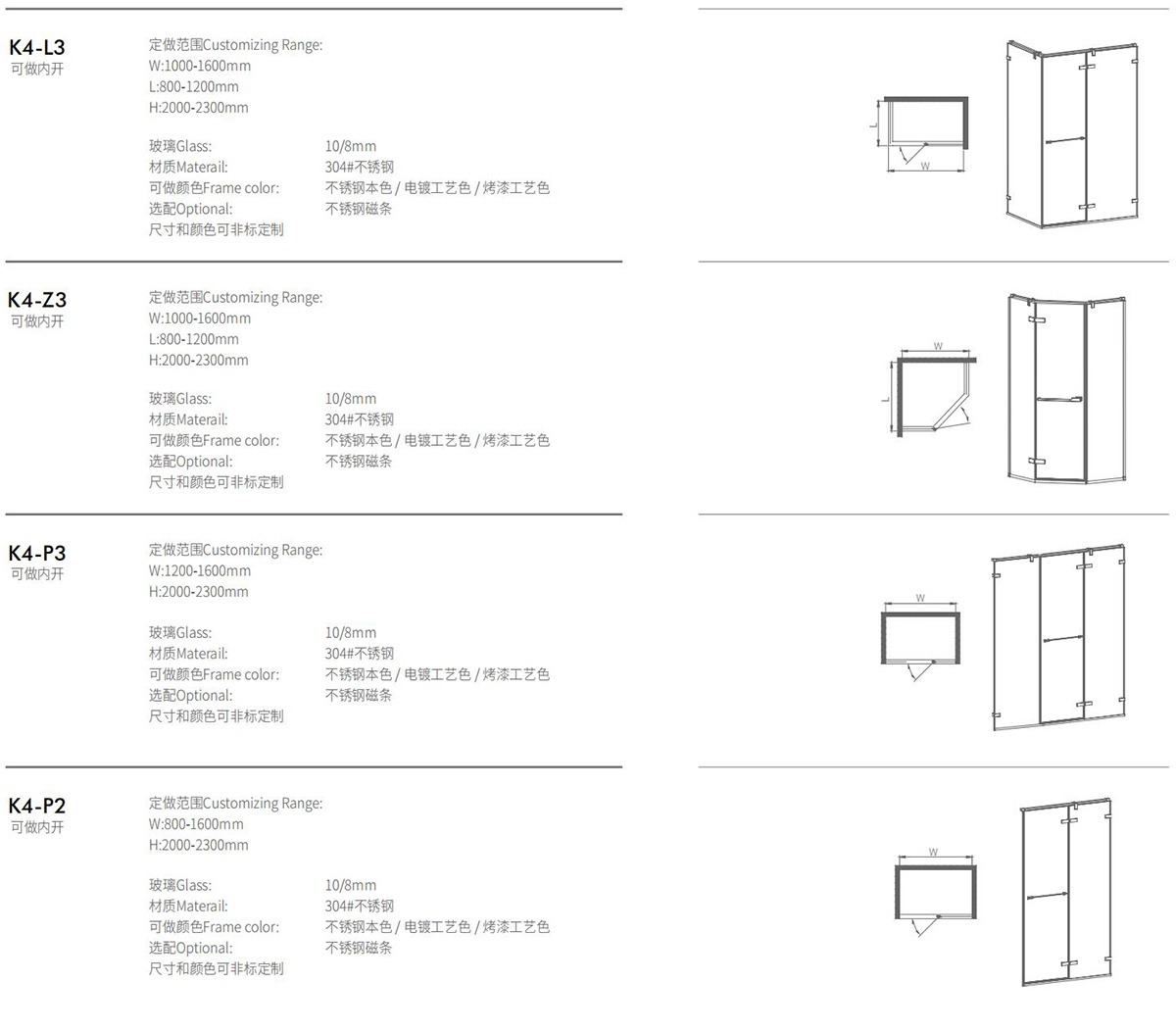 K4-L3
可做内开

定做范围Customizing Range:
W:1000-1600mm
L:800-1200mm
H:2000-2300mm

玻璃Glass: 10/8mm
材质Materail: 304#不锈钢
可做颜色Frame color: 不锈钢本色 / 电镀工艺色 / 烤漆工艺色
选配Optional: 不锈钢磁条
尺寸和颜色可非标定制

L
W

K4-Z3
可做内开

定做范围Customizing Range:
W:1000-1600mm
L:800-1200mm
H:2000-2300mm

玻璃Glass: 10/8mm
材质Materail: 304#不锈钢
可做颜色Frame color: 不锈钢本色 / 电镀工艺色 / 烤漆工艺色
选配Optional: 不锈钢磁条
尺寸和颜色可非标定制

W
L

K4-P3
可做内开

定做范围Customizing Range:
W:1200-1600mm
H:2000-2300mm

玻璃Glass: 10/8mm
材质Materail: 304#不锈钢
可做颜色Frame color: 不锈钢本色 / 电镀工艺色 / 烤漆工艺色
选配Optional: 不锈钢磁条
尺寸和颜色可非标定制

W

K4-P2
可做内开

定做范围Customizing Range:
W:800-1600mm
H:2000-2300mm

玻璃Glass: 10/8mm
材质Materail: 304#不锈钢
可做颜色Frame color: 不锈钢本色 / 电镀工艺色 / 烤漆工艺色
选配Optional: 不锈钢磁条
尺寸和颜色可非标定制

W